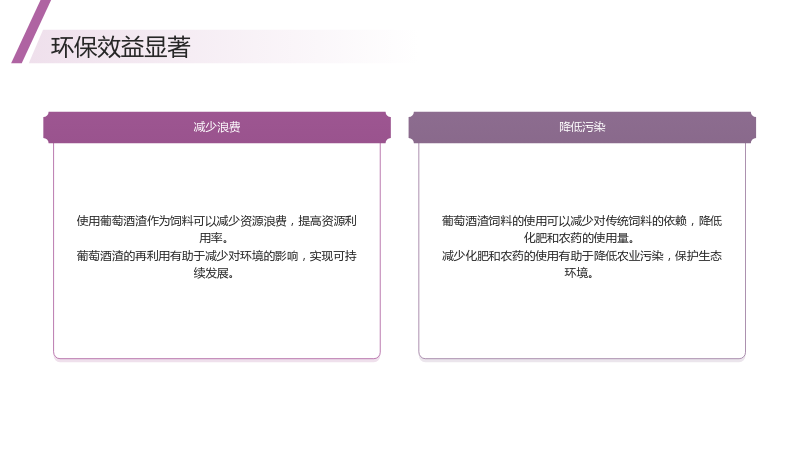 环保效益显著

减少浪费

使用葡萄酒渣作为饲料可以减少资源浪费，提高资源利用率。

葡萄酒渣的再利用有助于减少对环境的影响，实现可持续发展。

降低污染

葡萄酒渣饲料的使用可以减少对传统饲料的依赖，降低化肥和农药的使用量。

减少化肥和农药的使用有助于降低农业污染，保护生态环境。